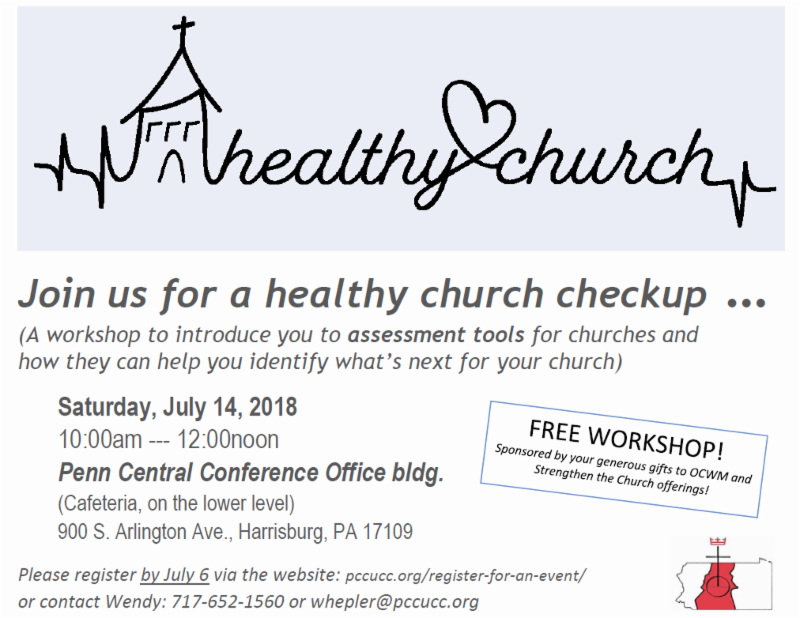 healthy church

Join us for a healthy church checkup ...

(A workshop to introduce you to assessment tools for churches and how they can help you identify what's next for your church)

Saturday, July 14, 2018
10:00am --- 12:00noon
Penn Central Conference Office bldg.
(Cafeteria, on the lower level)
900 S. Arlington Ave., Harrisburg, PA 17109

FREE WORKSHOP!
Sponsored by your generous gifts to OCWM and Strengthen the Church offerings!

Please register by July 6 via the website: pccucc.org/register-for-an-event/
or contact Wendy: 717-652-1560 or whepler@pccucc.org